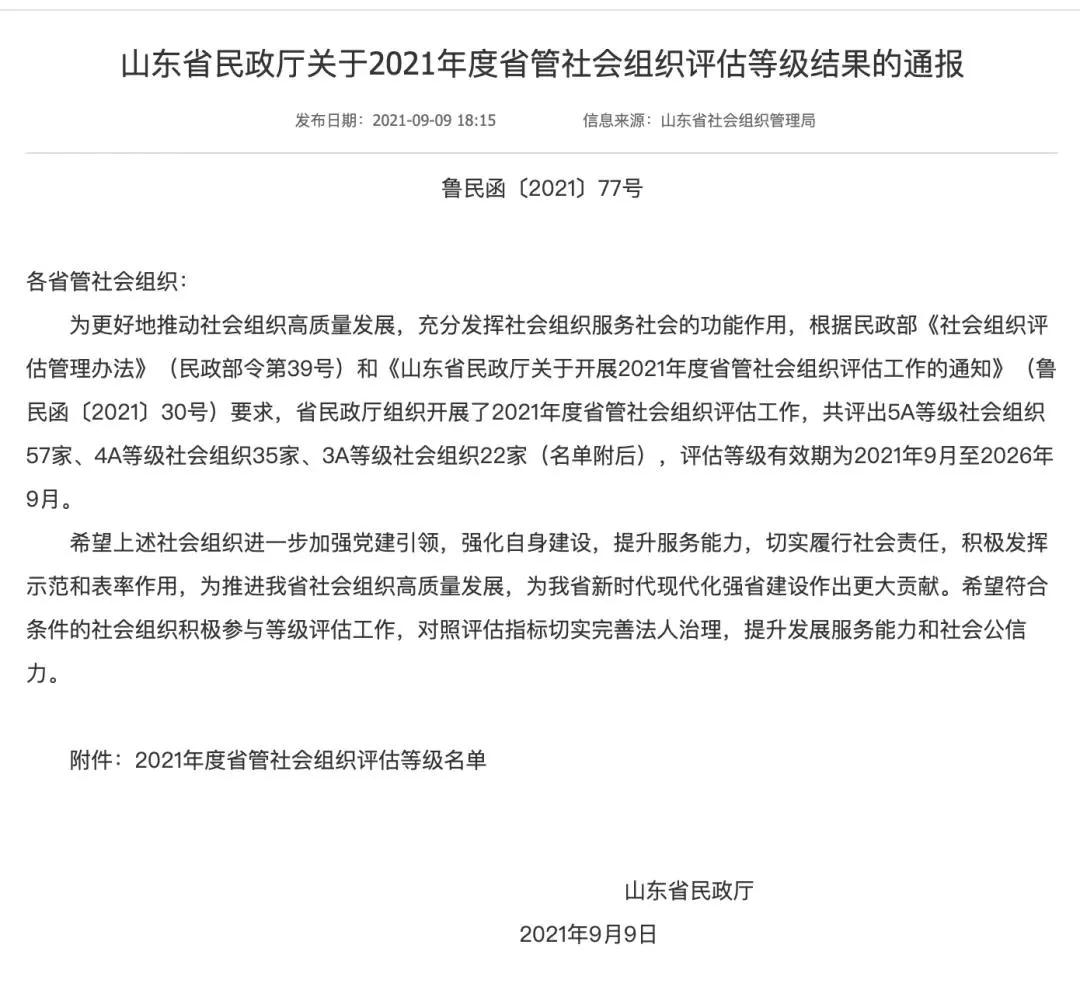 山东省民政厅关于2021年度省管社会组织评估等级结果的通报

发布日期：2021-09-09 18:15　　信息来源：山东省社会组织管理局

鲁民函〔2021〕77号

各省管社会组织：

为更好地推动社会组织高质量发展，充分发挥社会组织服务社会的功能作用，根据民政部《社会组织评估管理办法》（民政部令第39号）和《山东省民政厅关于开展2021年度省管社会组织评估工作的通知》（鲁民函〔2021〕30号）要求，省民政厅组织开展了2021年度省管社会组织评估工作，共评出5A等级社会组织57家、4A等级社会组织35家、3A等级社会组织22家（名单附后），评估等级有效期为2021年9月至2026年9月。

希望上述社会组织进一步加强党建引领，强化自身建设，提升服务能力，切实履行社会责任，积极发挥示范和表率作用，为推进我省社会组织高质量发展，为我省新时代现代化强省建设作出更大贡献。希望符合条件的社会组织积极参与等级评估工作，对照评估指标切实完善法人治理，提升发展服务能力和社会公信力。

附件：2021年度省管社会组织评估等级名单

山东省民政厅

2021年9月9日